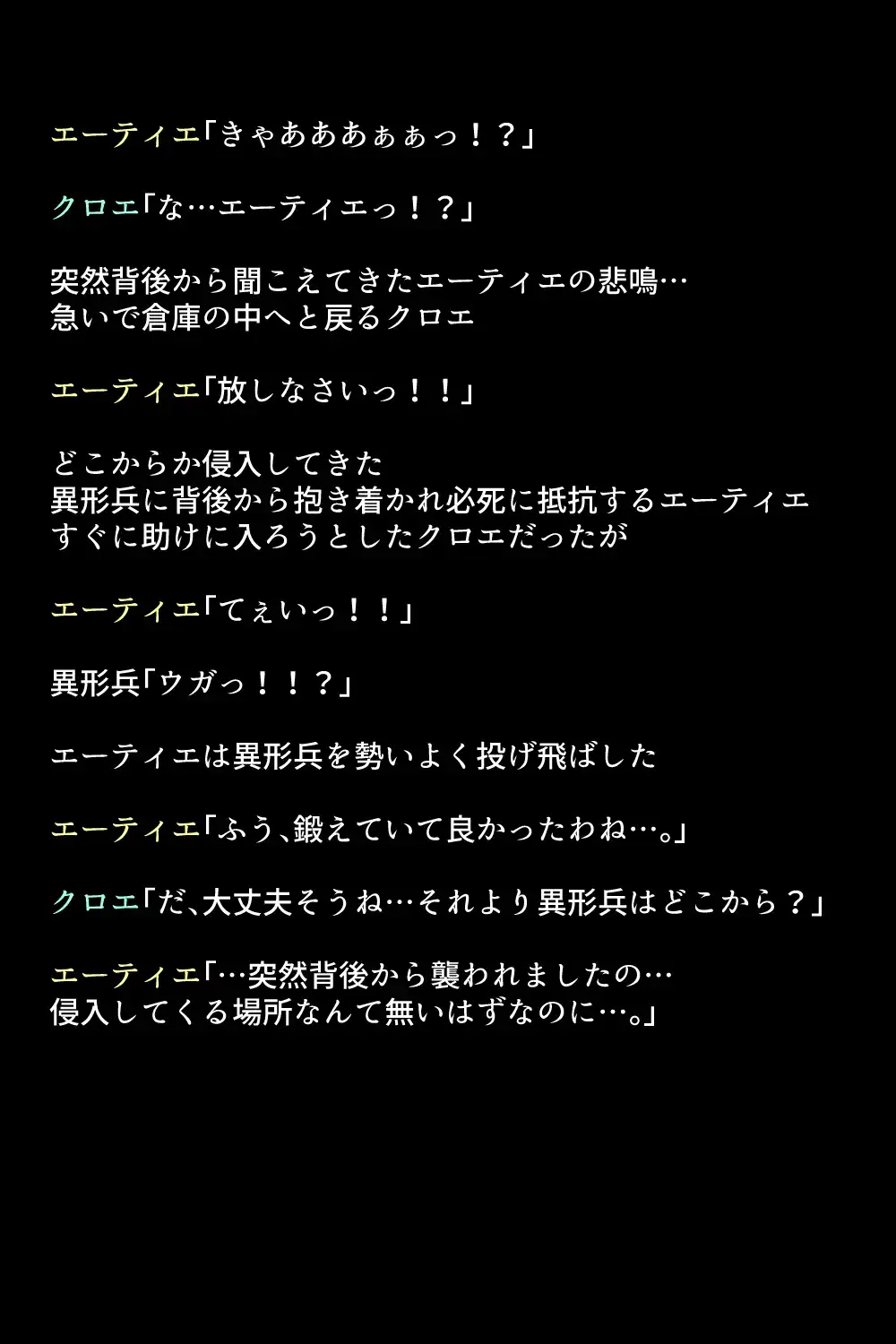 エーティエ「きゃあああぁぁっ！？」

クロエ「な…エーティエっ！？」

突然背後から聞こえてきたエーティエの悲鳴…
急いで倉庫の中へと戻るクロエ

エーティエ「放しなさいっ！！」

どこからか侵入してきた
異形兵に背後から抱き着かれ必死に抵抗するエーティエ
すぐに助けに入ろうとしたクロエだったが

エーティエ「てぇいっ！！」

異形兵「ウガっ！！？」

エーティエは異形兵を勢いよく投げ飛ばした

エーティエ「ふう、鍛えていて良かったわね…。」

クロエ「だ、大丈夫そうね…それより異形兵はどこから？」

エーティエ「…突然背後から襲われましたの…
侵入してくる場所なんて無いはずなのに…。」